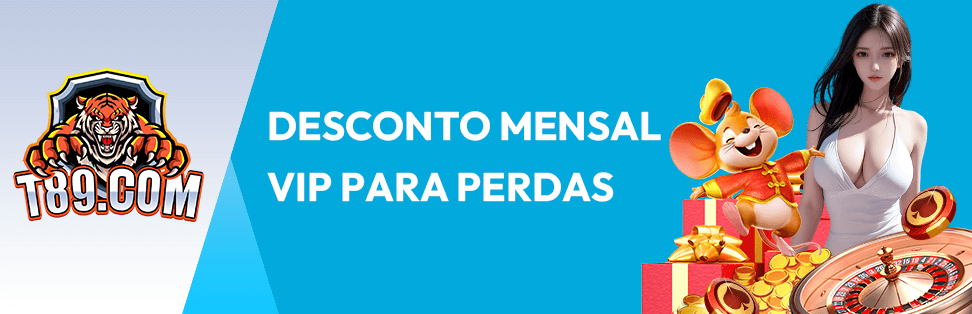 T89.COM

DESCONTO MENSAL VIP PARA PERDAS